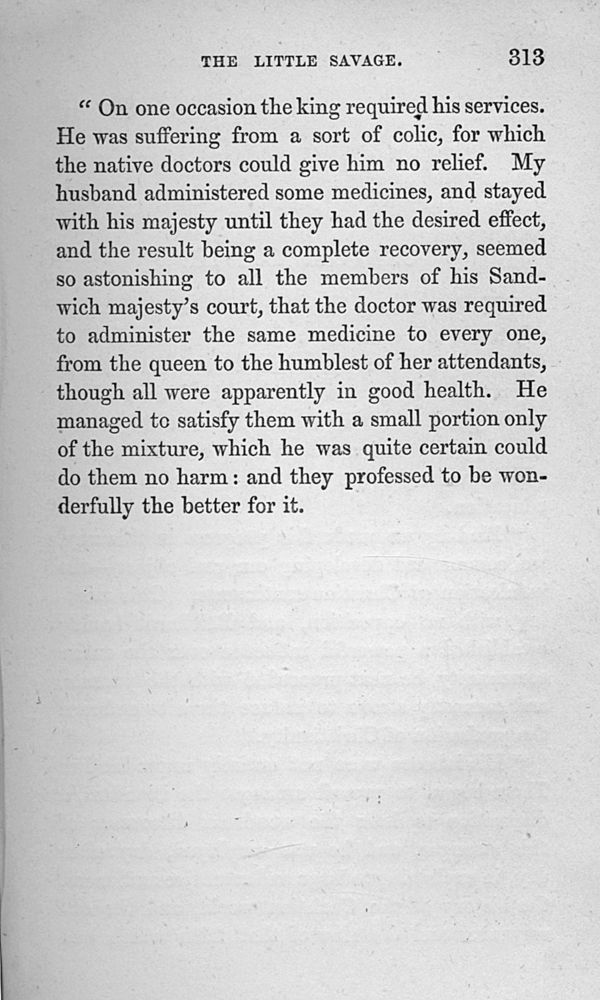 THE LITTLE SAVAGE. 313

" On one occasion the king required his services. He was suffering from a sort of colic, for which the native doctors could give him no relief. My husband administered some medicines, and stayed with his majesty until they had the desired effect, and the result being a complete recovery, seemed so astonishing to all the members of his Sandwich majesty's court, that the doctor was required to administer the same medicine to every one, from the queen to the humblest of her attendants, though all were apparently in good health. He managed to satisfy them with a small portion only of the mixture, which he was quite certain could do them no harm: and they professed to be wonderfully the better for it.